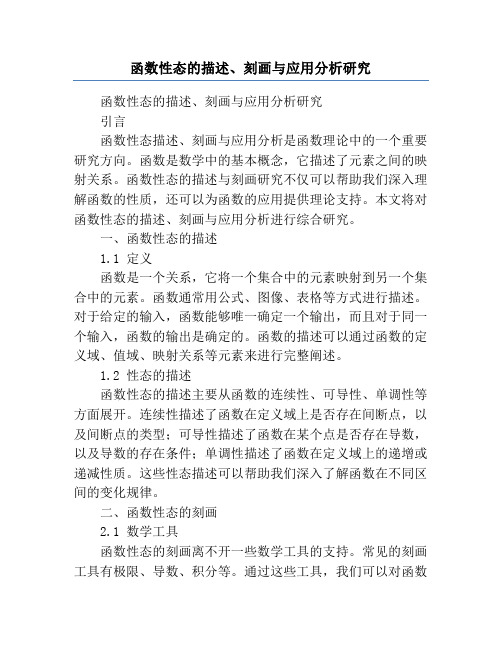 函数性态的描述、刻画与应用分析研究

函数性态的描述、刻画与应用分析研究

引言

函数性态描述、刻画与应用分析是函数理论中的一个重要研究方向。函数是数学中的基本概念，它描述了元素之间的映射关系。函数性态的描述与刻画研究不仅可以帮助我们深入理解函数的性质，还可以为函数的应用提供理论支持。本文将对函数性态的描述、刻画与应用分析进行综合研究。

一、函数性态的描述

1.1 定义

函数是一个关系，它将一个集合中的元素映射到另一个集合中的元素。函数通常用公式、图像、表格等方式进行描述。对于给定的输入，函数能够唯一确定一个输出，而且对于同一个输入，函数的输出是确定的。函数的描述可以通过函数的定义域、值域、映射关系等元素来进行完整阐述。

1.2 性态的描述

函数性态的描述主要从函数的连续性、可导性、单调性等方面展开。连续性描述了函数在定义域上是否存在间断点，以及间断点的类型；可导性描述了函数在某个点是否存在导数，以及导数的存在条件；单调性描述了函数在定义域上的递增或递减性质。这些性态描述可以帮助我们深入了解函数在不同区间的变化规律。

二、函数性态的刻画

2.1 数学工具

函数性态的刻画离不开一些数学工具的支持。常见的刻画工具有极限、导数、积分等。通过这些工具，我们可以对函数